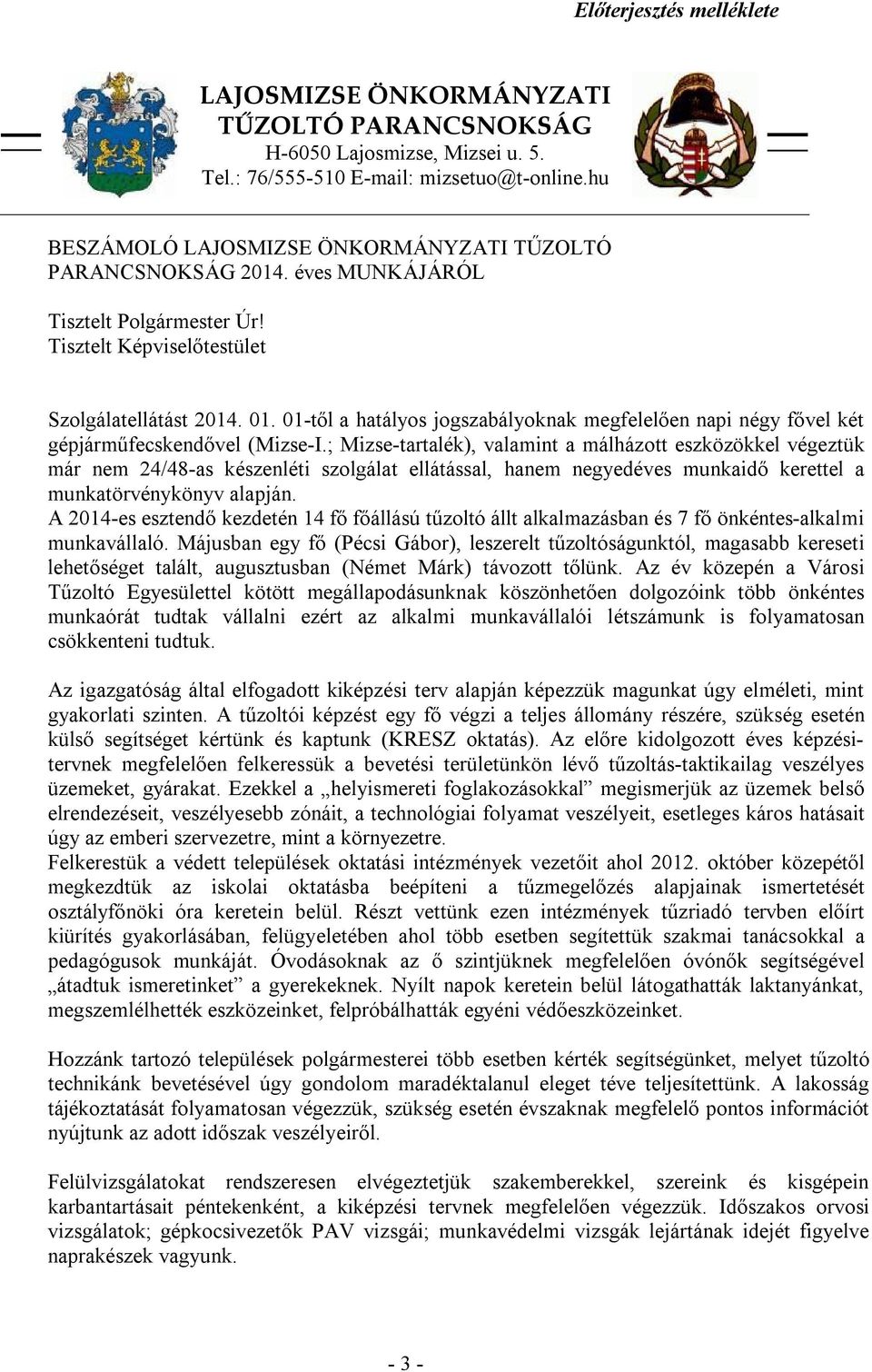 Előterjesztés melléklete

LAJOSMIZSE ÖNKORMÁNYZATI TŰZOLTÓ PARANCSNOKSÁG
H-6050 Lajosmizse, Mizsei u. 5.
Tel.: 76/555-510 E-mail: mizsetuo@t-online.hu

BESZÁMOLÓ LAJOSMIZSE ÖNKORMÁNYZATI TŰZOLTÓ PARANCSNOKSÁG 2014. éves MUNKÁJÁRÓL

Tisztelt Polgármester Úr!
Tisztelt Képviselőtestület

Szolgálatellátást 2014. 01. 01-től a hatályos jogszabályoknak megfelelően napi négy fővel két gépjárműfecskendővel (Mizse-I.; Mizse-tartalék), valamint a málházott eszközökkel végeztük már nem 24/48-as készenléti szolgálat ellátással, hanem negyedéves munkaidő kerettel a munkatörvénykönyv alapján.
A 2014-es esztendő kezdetén 14 fő főállású tűzoltó állt alkalmazásban és 7 fő önkéntes-alkalmi munkavállaló. Májusban egy fő (Pécsi Gábor), leszerelt tűzoltóságunktól, magasabb kereseti lehetőséget talált, augusztusban (Német Márk) távozott tőlünk. Az év közepén a Városi Tűzoltó Egyesülettel kötött megállapodásunknak köszönhetően dolgozóink több önkéntes munkaórát tudtak vállalni ezért az alkalmi munkavállalói létszámunk is folyamatosan csökkenteni tudtuk.

Az igazgatóság által elfogadott kiképzési terv alapján képezzük magunkat úgy elméleti, mint gyakorlati szinten. A tűzoltói képzést egy fő végzi a teljes állomány részére, szükség esetén külső segítséget kértünk és kaptunk (KRESZ oktatás). Az előre kidolgozott éves képzési-tervnek megfelelően felkeressük a bevetési területünkön lévő tűzoltás-taktikailag veszélyes üzemeket, gyárakat. Ezekkel a „helyismereti foglakozásokkal” megismerjük az üzemek belső elrendezéseit, veszélyesebb zónáit, a technológiai folyamat veszélyeit, esetleges káros hatásait úgy az emberi szervezetre, mint a környezetre.
Felkerestük a védett települések oktatási intézmények vezetőit ahol 2012. október közepétől megkezdtük az iskolai oktatásba beépíteni a tűzmegelőzés alapjainak ismertetését osztályfőnöki óra keretein belül. Részt vettünk ezen intézmények tűzriadó tervben előírt kiürítés gyakorlásában, felügyeletében ahol több esetben segítettük szakmai tanácsokkal a pedagógusok munkáját. Óvodásoknak az ő szintjüknek megfelelően óvónők segítségével „átadtuk ismeretinket” a gyerekeknek. Nyílt napok keretein belül látogathatták laktanyánkat, megszemlélhették eszközeinket, felpróbálhatták egyéni védőeszközeinket.

Hozzánk tartozó települések polgármesterei több esetben kérték segítségünket, melyet tűzoltó technikánk bevetésével úgy gondolom maradéktalanul eleget téve teljesítettünk. A lakosság tájékoztatását folyamatosan végezzük, szükség esetén évszaknak megfelelő pontos információt nyújtunk az adott időszak veszélyeiről.

Felülvizsgálatokat rendszeresen elvégeztetjük szakemberekkel, szereink és kisgépein karbantartásait péntekenként, a kiképzési tervnek megfelelően végezzük. Időszakos orvosi vizsgálatok; gépkocsivezetők PAV vizsgái; munkavédelmi vizsgák lejártának idejét figyelve naprakészek vagyunk.

- 3 -